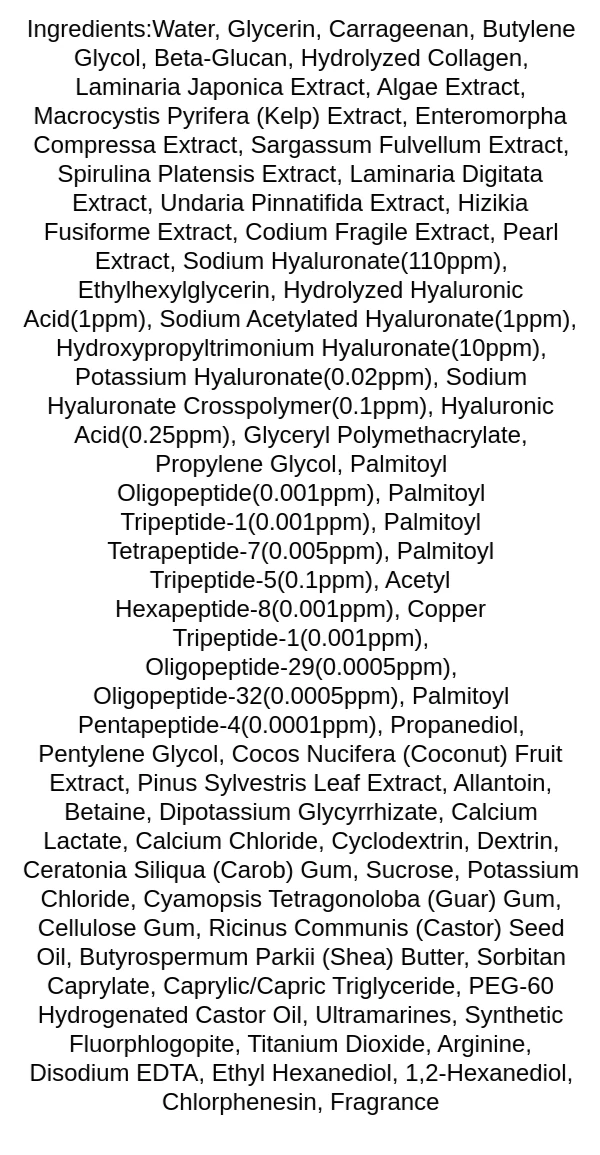 Ingredients:Water, Glycerin, Carrageenan, Butylene Glycol, Beta-Glucan, Hydrolyzed Collagen, Laminaria Japonica Extract, Algae Extract, Macrocystis Pyrifera (Kelp) Extract, Enteromorpha Compressa Extract, Sargassum Fulvellum Extract, Spirulina Platensis Extract, Laminaria Digitata Extract, Undaria Pinnatifida Extract, Hizikia Fusiforme Extract, Codium Fragile Extract, Pearl Extract, Sodium Hyaluronate(110ppm), Ethylhexylglycerin, Hydrolyzed Hyaluronic Acid(1ppm), Sodium Acetylated Hyaluronate(1ppm), Hydroxypropyltrimonium Hyaluronate(10ppm), Potassium Hyaluronate(0.02ppm), Sodium Hyaluronate Crosspolymer(0.1ppm), Hyaluronic Acid(0.25ppm), Glyceryl Polymethacrylate, Propylene Glycol, Palmitoyl Oligopeptide(0.001ppm), Palmitoyl Tripeptide-1(0.001ppm), Palmitoyl Tetrapeptide-7(0.005ppm), Palmitoyl Tripeptide-5(0.1ppm), Acetyl Hexapeptide-8(0.001ppm), Copper Tripeptide-1(0.001ppm), Oligopeptide-29(0.0005ppm), Oligopeptide-32(0.0005ppm), Palmitoyl Pentapeptide-4(0.0001ppm), Propanediol, Pentylene Glycol, Cocos Nucifera (Coconut) Fruit Extract, Pinus Sylvestris Leaf Extract, Allantoin, Betaine, Dipotassium Glycyrrhizate, Calcium Lactate, Calcium Chloride, Cyclodextrin, Dextrin, Ceratonia Siliqua (Carob) Gum, Sucrose, Potassium Chloride, Cyamopsis Tetragonoloba (Guar) Gum, Cellulose Gum, Ricinus Communis (Castor) Seed Oil, Butyrospermum Parkii (Shea) Butter, Sorbitan Caprylate, Caprylic/Capric Triglyceride, PEG-60 Hydrogenated Castor Oil, Ultramarines, Synthetic Fluorphlogopite, Titanium Dioxide, Arginine, Disodium EDTA, Ethyl Hexanediol, 1,2-Hexanediol, Chlorphenesin, Fragrance